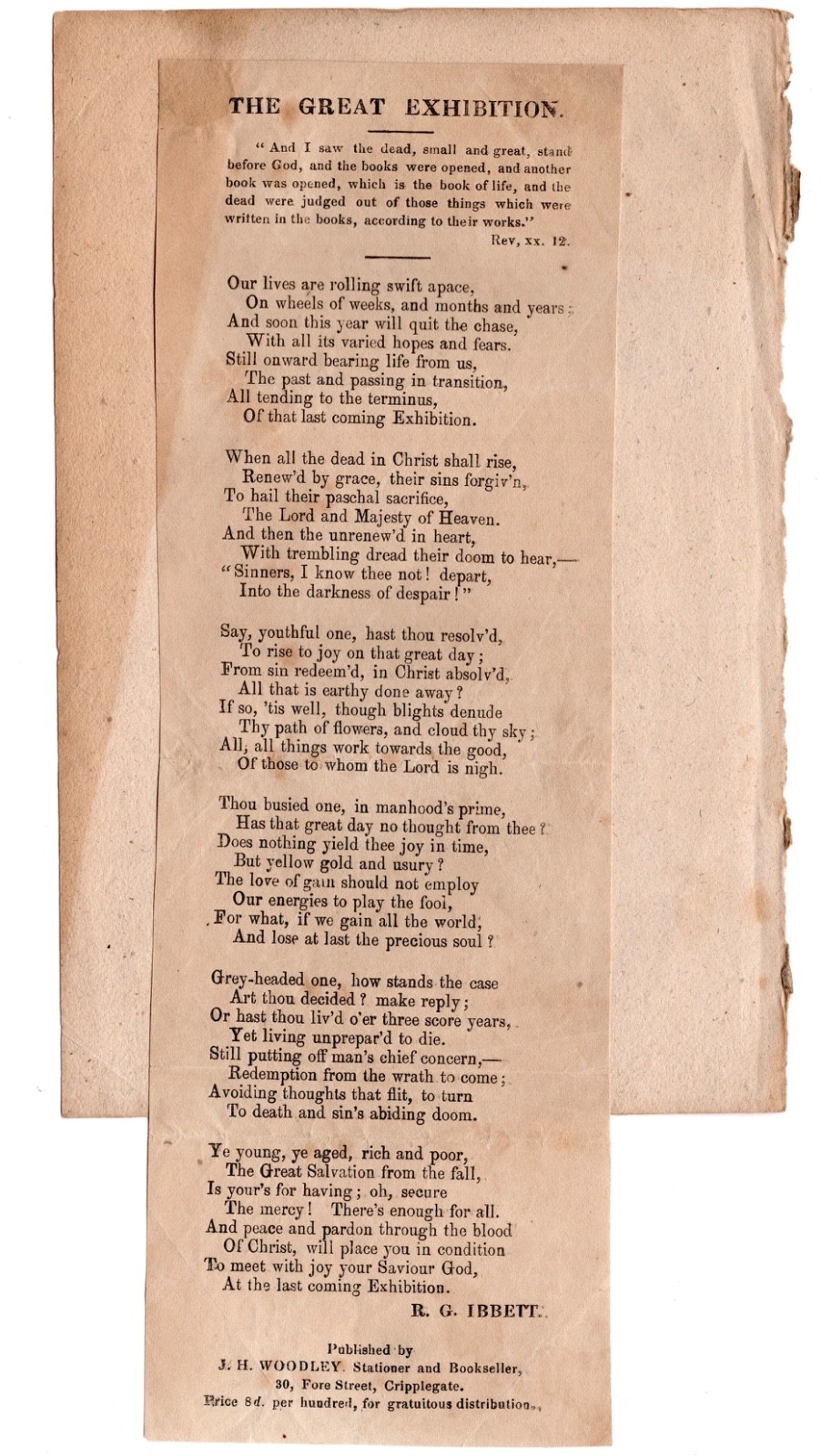 THE GREAT EXHIBITION.

"And I saw the dead, small and great, stand before God, and the books were opened, and another book was opened, which is the book of life, and the dead were judged out of those things which were written in the books, according to their works."
Rev, xx. 12.

Our lives are rolling swift apace,
On wheels of weeks, and months and years;
And soon this year will quit the chase,
With all its varied hopes and fears.
Still onward bearing life from us,
The past and passing in transition,
All tending to the terminus,
Of that last coming Exhibition.

When all the dead in Christ shall rise,
Renew'd by grace, their sins forgiv'n,
To hail their paschal sacrifice,
The Lord and Majesty of Heaven.
And then the unrenew'd in heart,
With trembling dread their doom to hear,—
"Sinners, I know thee not! depart,
Into the darkness of despair!"

Say, youthful one, hast thou resolv'd,
To rise to joy on that great day;
From sin redeem'd, in Christ absolv'd,
All that is earthy done away?
If so, 'tis well, though blights denude
Thy path of flowers, and cloud thy sky;
All, all things work towards the good,
Of those to whom the Lord is nigh.

Thou busied one, in manhood's prime,
Has that great day no thought from thee?
Does nothing yield thee joy in time,
But yellow gold and usury?
The love of gain should not employ
Our energies to play the fool,
For what, if we gain all the world,
And lose at last the precious soul?

Grey-headed one, how stands the case
Art thou decided? make reply;
Or hast thou liv'd o'er three score years,
Yet living unprepar'd to die.
Still putting off man's chief concern,—
Redemption from the wrath to come;
Avoiding thoughts that flit, to turn
To death and sin's abiding doom.

Ye young, ye aged, rich and poor,
The Great Salvation from the fall,
Is your's for having; oh, secure
The mercy! There's enough for all.
And peace and pardon through the blood
Of Christ, will place you in condition
To meet with joy your Saviour God,
At the last coming Exhibition.

R. G. IBBETT.

Published by
J. H. WOODLEY. Stationer and Bookseller,
30, Fore Street, Cripplegate.
Price 8d. per hundred, for gratuitous distribution.